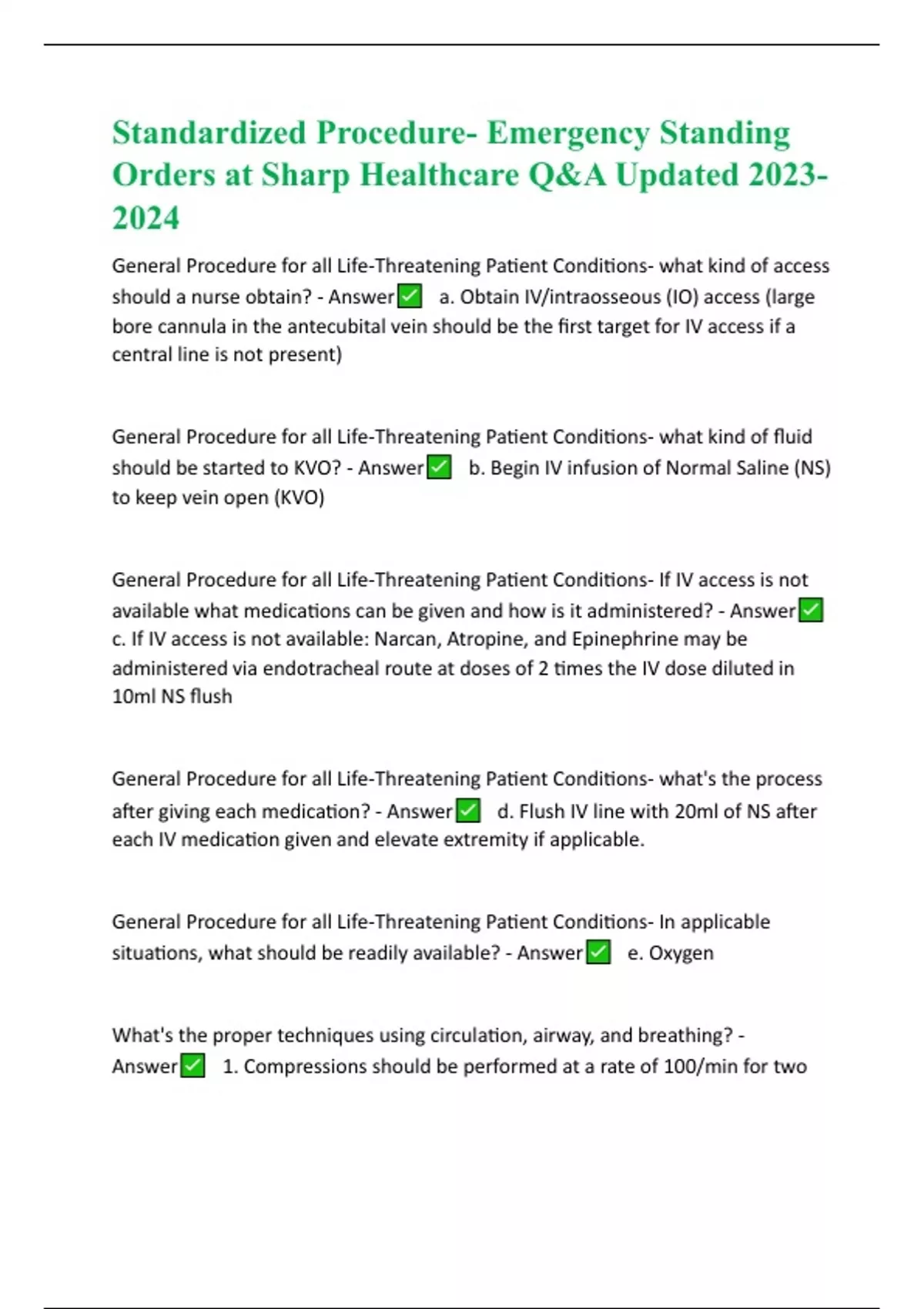 Standardized Procedure- Emergency Standing Orders at Sharp Healthcare Q&A Updated 2023-2024

General Procedure for all Life-Threatening Patient Conditions- what kind of access should a nurse obtain? - Answer✅ a. Obtain IV/intraosseous (IO) access (large bore cannula in the antecubital vein should be the first target for IV access if a central line is not present)

General Procedure for all Life-Threatening Patient Conditions- what kind of fluid should be started to KVO? - Answer✅ b. Begin IV infusion of Normal Saline (NS) to keep vein open (KVO)

General Procedure for all Life-Threatening Patient Conditions- If IV access is not available what medications can be given and how is it administered? - Answer✅ c. If IV access is not available: Narcan, Atropine, and Epinephrine may be administered via endotracheal route at doses of 2 times the IV dose diluted in 10ml NS flush

General Procedure for all Life-Threatening Patient Conditions- what's the process after giving each medication? - Answer✅ d. Flush IV line with 20ml of NS after each IV medication given and elevate extremity if applicable.

General Procedure for all Life-Threatening Patient Conditions- In applicable situations, what should be readily available? - Answer✅ e. Oxygen

What's the proper techniques using circulation, airway, and breathing? - Answer✅ 1. Compressions should be performed at a rate of 100/min for two